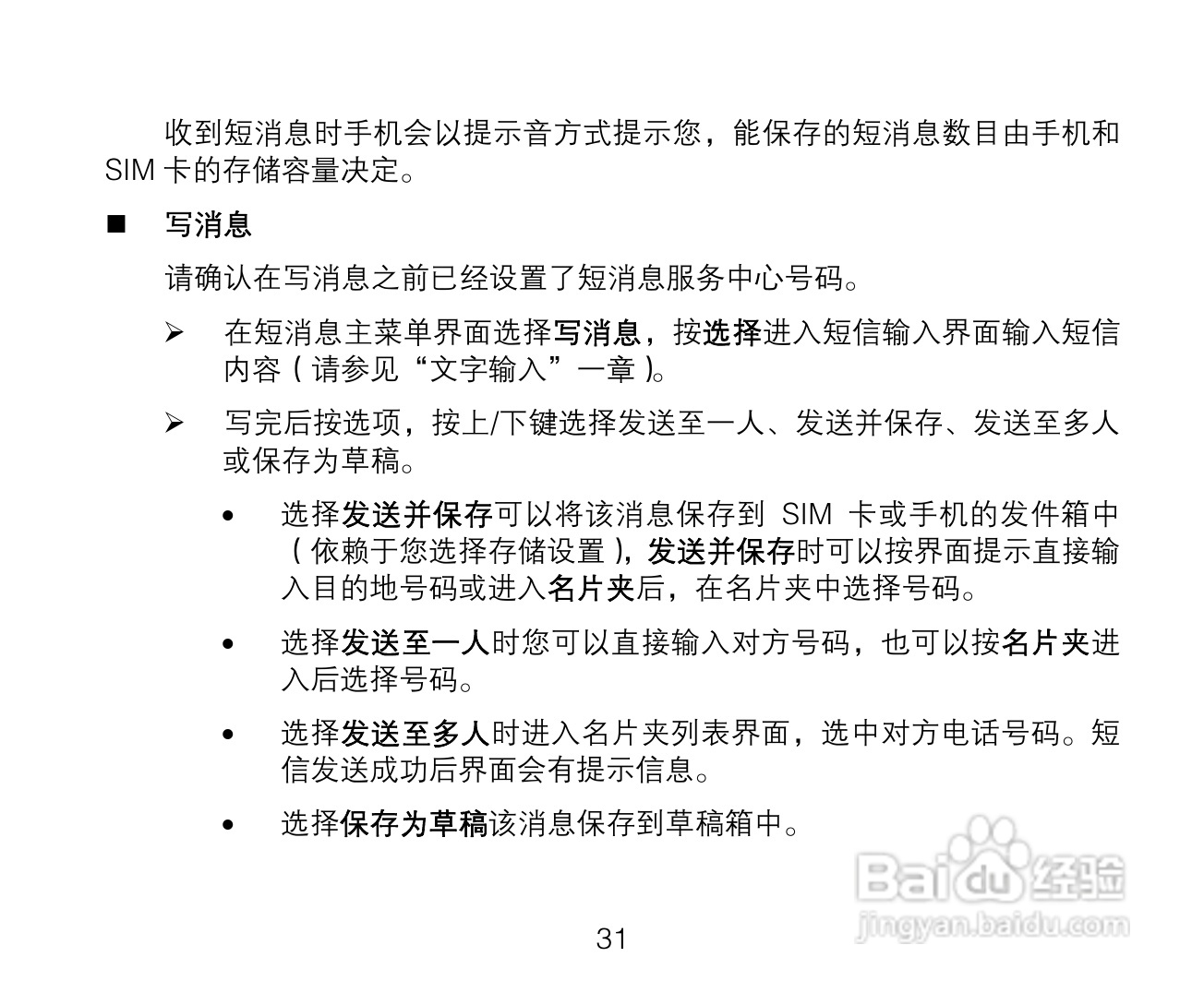 收到短消息时手机会以提示音方式提示您，能保存的短消息数目由手机和 SIM 卡的存储容量决定。

■ 写消息

请确认在写消息之前已经设置了短消息服务中心号码。

➢ 在短消息主菜单界面选择写消息，按选择进入短信输入界面输入短信内容（请参见“文字输入”一章）。

➢ 写完后按选项，按上/下键选择发送至一人、发送并保存、发送至多人或保存为草稿。

• 选择发送并保存可以将该消息保存到 SIM 卡或手机的发件箱中（依赖于您选择存储设置），发送并保存时可以按界面提示直接输入目的地号码或进入名片夹后，在名片夹中选择号码。

• 选择发送至一人时您可以直接输入对方号码，也可以按名片夹进入后选择号码。

• 选择发送至多人时进入名片夹列表界面，选中对方电话号码。短信发送成功后界面会有提示信息。

• 选择保存为草稿该消息保存到草稿箱中。

Baidu 经验
jingyan.baidu.com

31